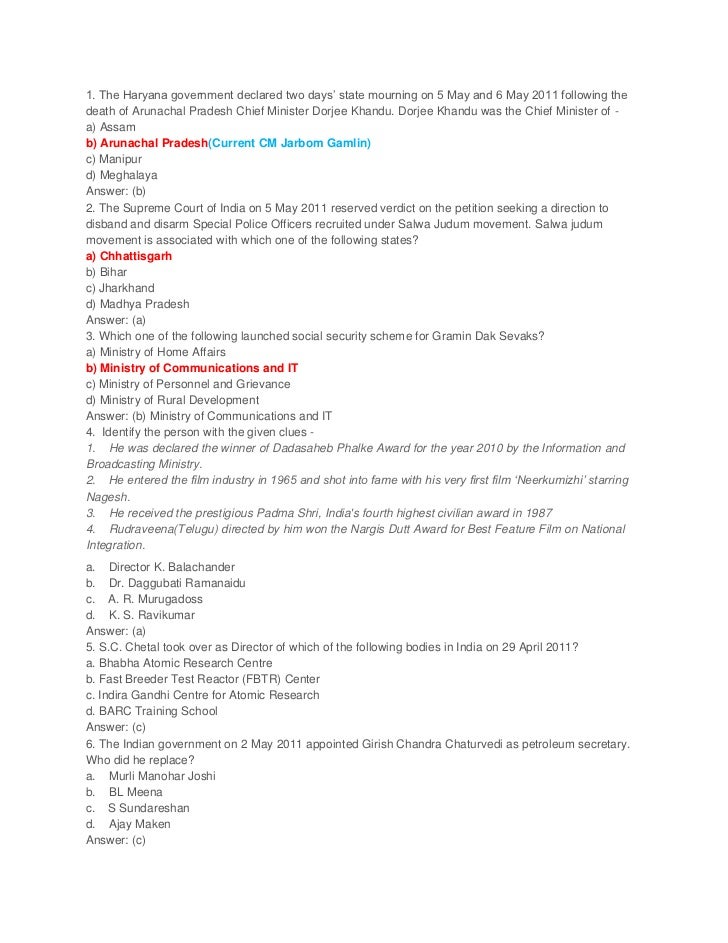 1. The Haryana government declared two days' state mourning on 5 May and 6 May 2011 following the death of Arunachal Pradesh Chief Minister Dorjee Khandu. Dorjee Khandu was the Chief Minister of -
a) Assam
b) Arunachal Pradesh(Current CM Jarbom Gamlin)
c) Manipur
d) Meghalaya
Answer: (b)
2. The Supreme Court of India on 5 May 2011 reserved verdict on the petition seeking a direction to disband and disarm Special Police Officers recruited under Salwa Judum movement. Salwa judum movement is associated with which one of the following states?
a) Chhattisgarh
b) Bihar
c) Jharkhand
d) Madhya Pradesh
Answer: (a)
3. Which one of the following launched social security scheme for Gramin Dak Sevaks?
a) Ministry of Home Affairs
b) Ministry of Communications and IT
c) Ministry of Personnel and Grievance
d) Ministry of Rural Development
Answer: (b) Ministry of Communications and IT
4. Identify the person with the given clues -
1. He was declared the winner of Dadasaheb Phalke Award for the year 2010 by the Information and Broadcasting Ministry.
2. He entered the film industry in 1965 and shot into fame with his very first film 'Neerkumizhi' starring Nagesh.
3. He received the prestigious Padma Shri, India's fourth highest civilian award in 1987
4. Rudraveena(Telugu) directed by him won the Nargis Dutt Award for Best Feature Film on National Integration.
a. Director K. Balachander
b. Dr. Daggubati Ramanaidu
c. A. R. Murugadoss
d. K. S. Ravikumar
Answer: (a)
5. S.C. Chetal took over as Director of which of the following bodies in India on 29 April 2011?
a. Bhabha Atomic Research Centre
b. Fast Breeder Test Reactor (FBTR) Center
c. Indira Gandhi Centre for Atomic Research
d. BARC Training School
Answer: (c)
6. The Indian government on 2 May 2011 appointed Girish Chandra Chaturvedi as petroleum secretary. Who did he replace?
a. Murli Manohar Joshi
b. BL Meena
c. S Sundareshan
d. Ajay Maken
Answer: (c)